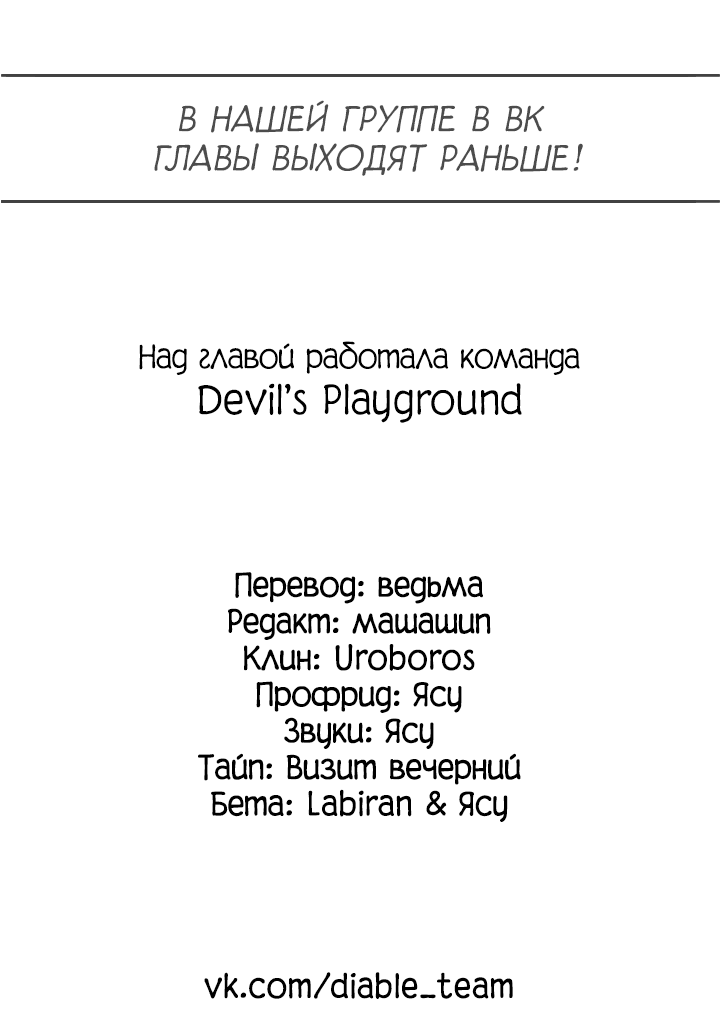 В НАШЕЙ ГРУППЕ В ВК
ГЛАВЫ ВЫХОДЯТ РАНЬШЕ!

Над главой работала команда
Devil's Playground

Перевод: ведьма
Редакт: машашип
Клин: Uroboros
Профрид: Ясу
Звуки: Ясу
Тайп: Визит вечерний
Бета: Labiran & Ясу

vk.com/diable_team